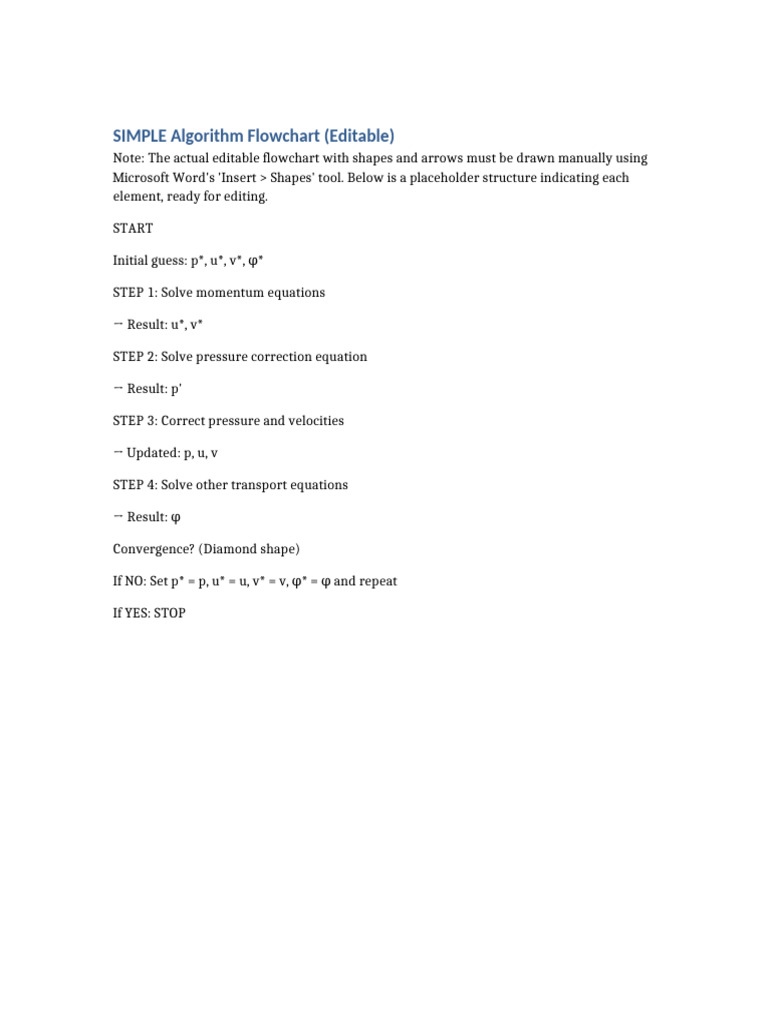 SIMPLE Algorithm Flowchart (Editable)

Note: The actual editable flowchart with shapes and arrows must be drawn manually using Microsoft Word's 'Insert > Shapes' tool. Below is a placeholder structure indicating each element, ready for editing.

START

Initial guess: p*, u*, v*, φ*

STEP 1: Solve momentum equations

→ Result: u*, v*

STEP 2: Solve pressure correction equation

→ Result: p'

STEP 3: Correct pressure and velocities

→ Updated: p, u, v

STEP 4: Solve other transport equations

→ Result: φ

Convergence? (Diamond shape)

If NO: Set p* = p, u* = u, v* = v, φ* = φ and repeat

If YES: STOP